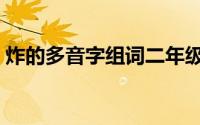 炸的多音字组词二年级